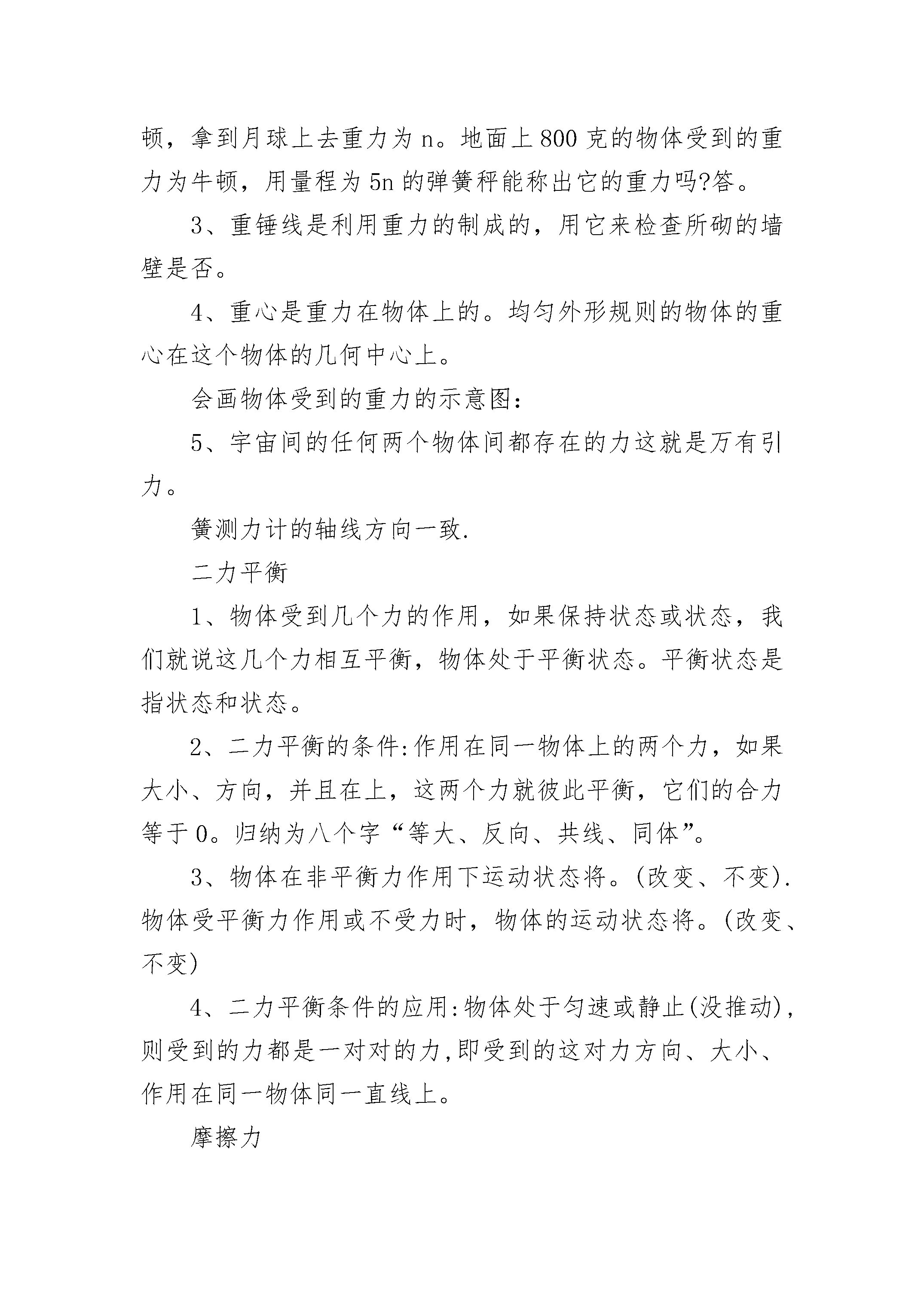 顿，拿到月球上去重力为 n。地面上 800 克的物体受到的重力为牛顿，用量程为 5n 的弹簧秤能称出它的重力吗?答。

3、重锤线是利用重力的制成的，用它来检查所砌的墙壁是否。

4、重心是重力在物体上的。均匀外形规则的物体的重心在这个物体的几何中心上。

会画物体受到的重力的示意图：

5、宇宙间的任何两个物体间都存在的力这就是万有引力。

簧测力计的轴线方向一致.

二力平衡

1、物体受到几个力的作用，如果保持状态或状态，我们就说这几个力相互平衡，物体处于平衡状态。平衡状态是指状态和状态。

2、二力平衡的条件:作用在同一物体上的两个力，如果大小、方向，并且在上，这两个力就彼此平衡，它们的合力等于 0。归纳为八个字“等大、反向、共线、同体”。

3、物体在非平衡力作用下运动状态将。(改变、不变).物体受平衡力作用或不受力时，物体的运动状态将。(改变、不变)

4、二力平衡条件的应用:物体处于匀速或静止(没推动)，则受到的力都是一对对的力,即受到的这对力方向、大小、作用在同一物体同一直线上。

摩擦力